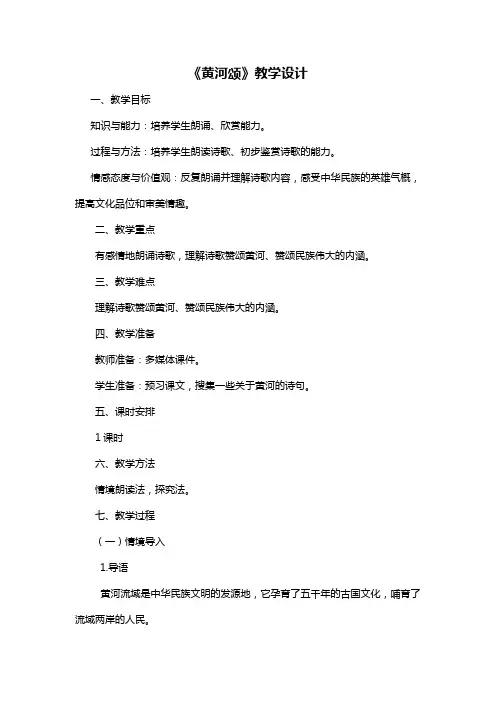 《黄河颂》教学设计

一、教学目标

知识与能力：培养学生朗诵、欣赏能力。

过程与方法：培养学生朗读诗歌、初步鉴赏诗歌的能力。

情感态度与价值观：反复朗诵并理解诗歌内容，感受中华民族的英雄气概，提高文化品位和审美情趣。

二、教学重点

有感情地朗诵诗歌，理解诗歌赞颂黄河、赞颂民族伟大的内涵。

三、教学难点

理解诗歌赞颂黄河、赞颂民族伟大的内涵。

四、教学准备

教师准备：多媒体课件。

学生准备：预习课文，搜集一些关于黄河的诗句。

五、课时安排

1 课时

六、教学方法

情境朗读法，探究法。

七、教学过程

（一）情境导入

1.导语

黄河流域是中华民族文明的发源地，它孕育了五千年的古国文化，哺育了流域两岸的人民。